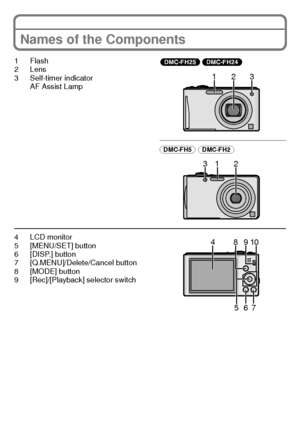 Names of the Components

1 Flash
2 Lens
3 Self-timer indicator
AF Assist Lamp

DMC-FH25 DMC-FH24

1 2 3

DMC-FH5 DMC-FH2

3 1 2

4 LCD monitor
5 [MENU/SET] button
6 [DISP.] button
7 [Q.MENU]/Delete/Cancel button
8 [MODE] button
9 [Rec]/[Playback] selector switch

4 8 9 10

5 6 7